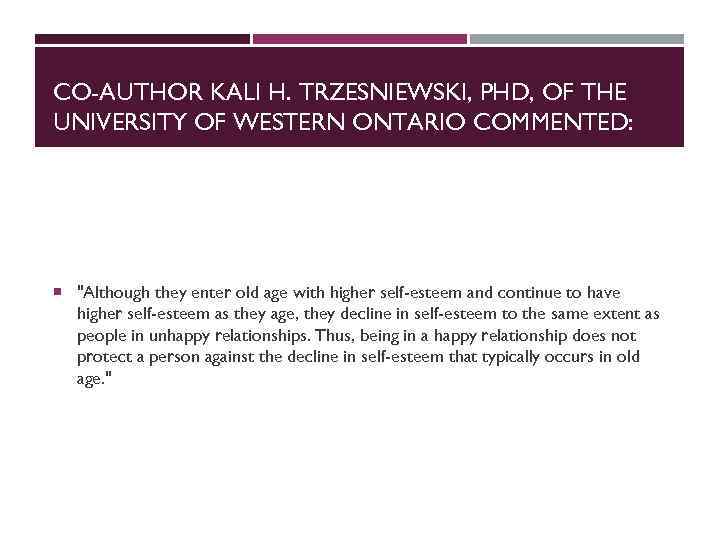 CO-AUTHOR KALI H. TRZESNIEWSKI, PHD, OF THE UNIVERSITY OF WESTERN ONTARIO COMMENTED:

"Although they enter old age with higher self-esteem and continue to have higher self-esteem as they age, they decline in self-esteem to the same extent as people in unhappy relationships. Thus, being in a happy relationship does not protect a person against the decline in self-esteem that typically occurs in old age."